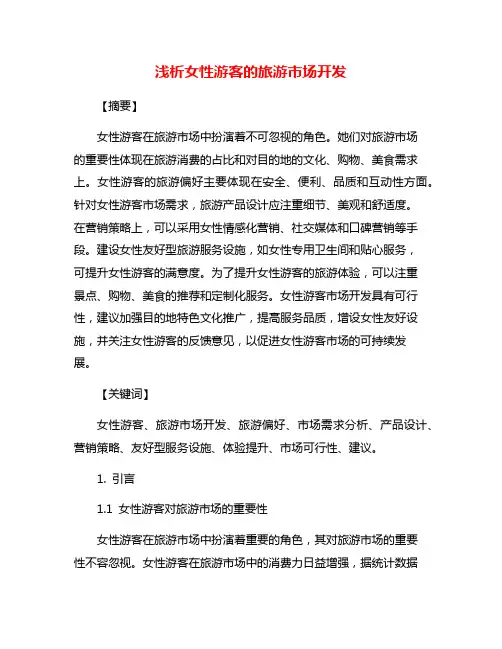 浅析女性游客的旅游市场开发

【摘要】

女性游客在旅游市场中扮演着不可忽视的角色。她们对旅游市场的重要性体现在旅游消费的占比和对目的地的文化、购物、美食需求上。女性游客的旅游偏好主要体现在安全、便利、品质和互动性方面。针对女性游客市场需求，旅游产品设计应注重细节、美观和舒适度。在营销策略上，可以采用女性情感化营销、社交媒体和口碑营销等手段。建设女性友好型旅游服务设施，如女性专用卫生间和贴心服务，可提升女性游客的满意度。为了提升女性游客的旅游体验，可以注重景点、购物、美食的推荐和定制化服务。女性游客市场开发具有可行性，建议加强目的地特色文化推广，提高服务品质，增设女性友好设施，并关注女性游客的反馈意见，以促进女性游客市场的可持续发展。

【关键词】

女性游客、旅游市场开发、旅游偏好、市场需求分析、产品设计、营销策略、友好型服务设施、体验提升、市场可行性、建议。

1. 引言

1.1 女性游客对旅游市场的重要性

女性游客在旅游市场中扮演着重要的角色，其对旅游市场的重要性不容忽视。女性游客在旅游市场中的消费力日益增强，据统计数据